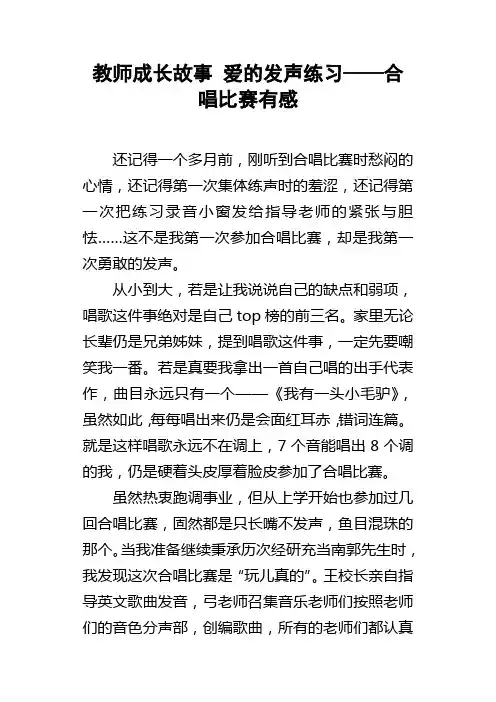 教师成长故事 爱的发声练习——合唱比赛有感

还记得一个多月前，刚听到合唱比赛时愁闷的心情，还记得第一次集体练声时的羞涩，还记得第一次把练习录音小窗发给指导老师的紧张与胆怯……这不是我第一次参加合唱比赛，却是我第一次勇敢的发声。

从小到大，若是让我说说自己的缺点和弱项，唱歌这件事绝对是自己 top 榜的前三名。家里无论长辈仍是兄弟姊妹，提到唱歌这件事，一定先要嘲笑我一番。若是真要我拿出一首自己唱的出手代表作，曲目永远只有一个——《我有一头小毛驴》，虽然如此，每每唱出来仍是会面红耳赤，错词连篇。就是这样唱歌永远不在调上，7 个音能唱出 8 个调的我，仍是硬着头皮厚着脸皮参加了合唱比赛。

虽然热衷跑调事业，但从上学开始也参加过几回合唱比赛，固然都是只长嘴不发声，鱼目混珠的那个。当我准备继续秉承历次经研充当南郭先生时，我发现这次合唱比赛是“玩儿真的”。王校长亲自指导英文歌曲发音，弓老师召集音乐老师们按照老师们的音色分声部，创编歌曲，所有的老师们都认真